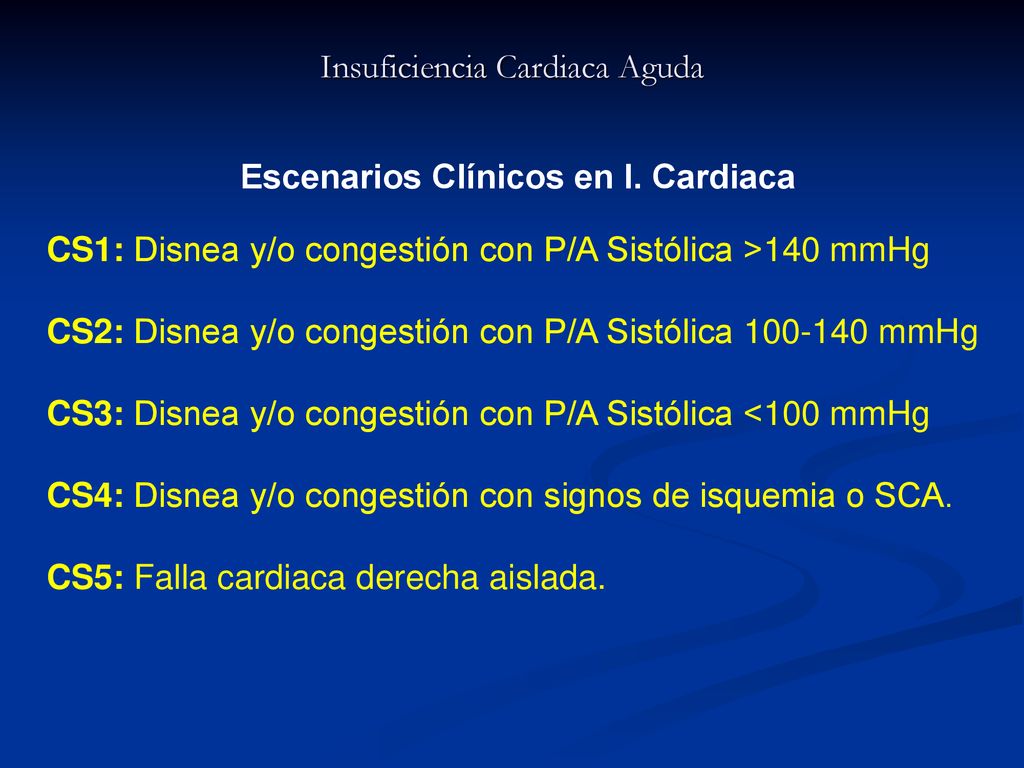 Insuficiencia Cardiaca Aguda

Escenarios Clínicos en I. Cardiaca

CS1: Disnea y/o congestión con P/A Sistólica >140 mmHg

CS2: Disnea y/o congestión con P/A Sistólica 100-140 mmHg

CS3: Disnea y/o congestión con P/A Sistólica <100 mmHg

CS4: Disnea y/o congestión con signos de isquemia o SCA.

CS5: Falla cardiaca derecha aislada.